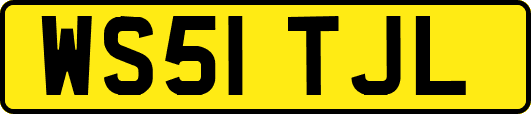 WS51 TJL